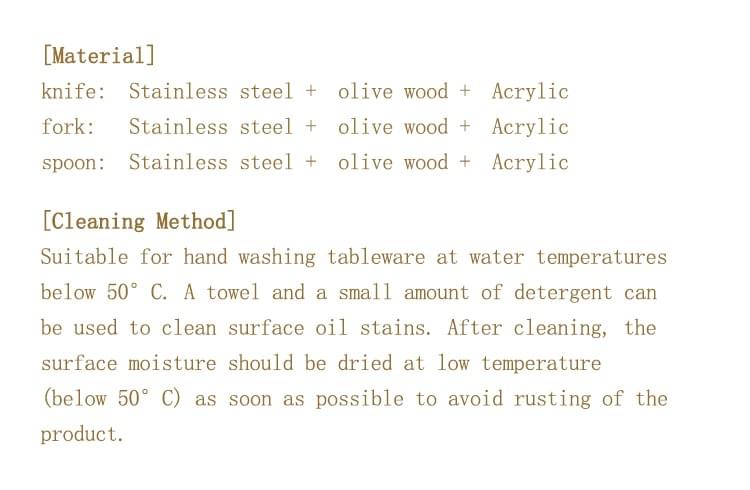 [Material]
knife: Stainless steel + olive wood + Acrylic
fork: Stainless steel + olive wood + Acrylic
spoon: Stainless steel + olive wood + Acrylic

[Cleaning Method]
Suitable for hand washing tableware at water temperatures below 50° C. A towel and a small amount of detergent can be used to clean surface oil stains. After cleaning, the surface moisture should be dried at low temperature (below 50° C) as soon as possible to avoid rusting of the product.